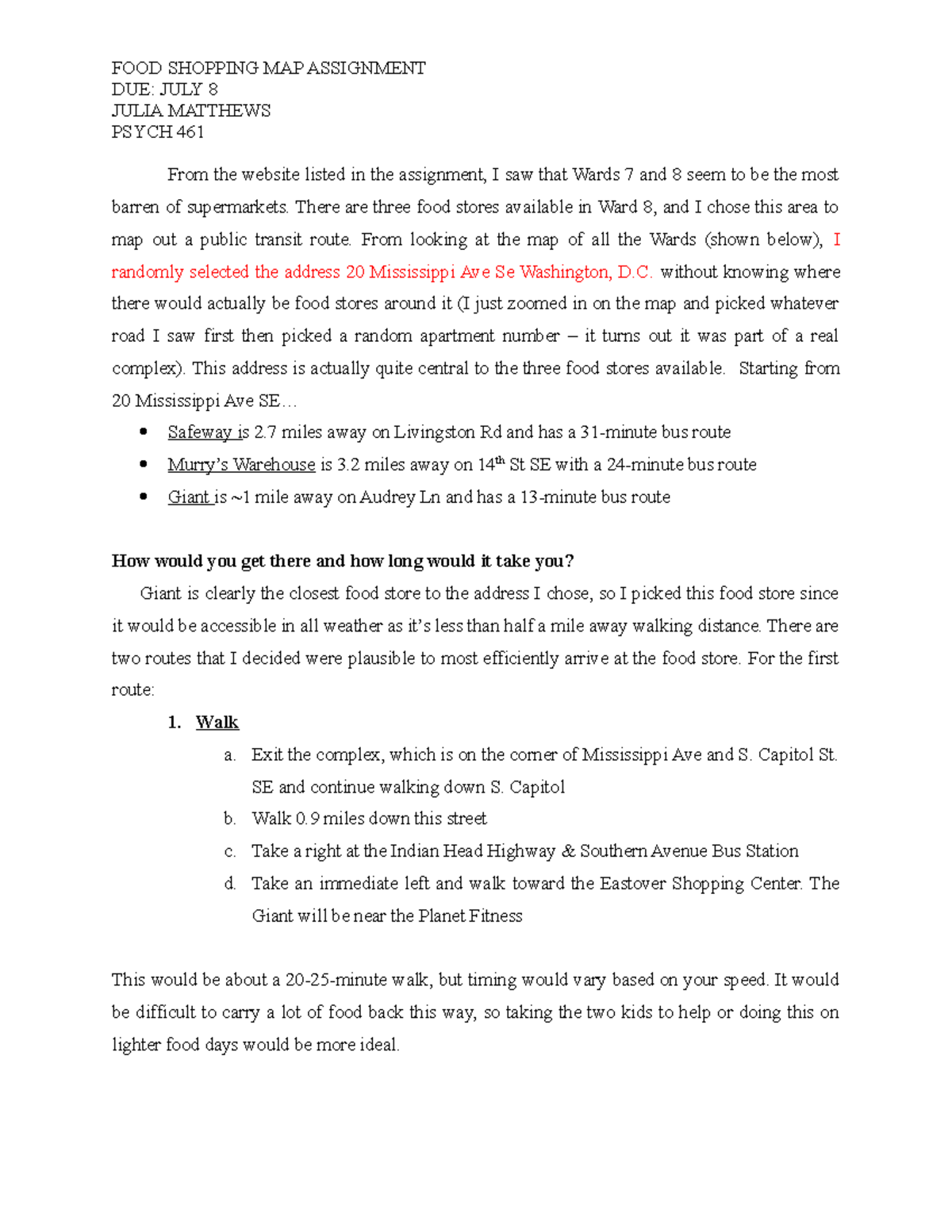 FOOD SHOPPING MAP ASSIGNMENT
DUE: JULY 8
JULIA MATTHEWS
PSYCH 461

From the website listed in the assignment, I saw that Wards 7 and 8 seem to be the most barren of supermarkets. There are three food stores available in Ward 8, and I chose this area to map out a public transit route. From looking at the map of all the Wards (shown below), I randomly selected the address 20 Mississippi Ave Se Washington, D.C. without knowing where there would actually be food stores around it (I just zoomed in on the map and picked whatever road I saw first then picked a random apartment number – it turns out it was part of a real complex). This address is actually quite central to the three food stores available. Starting from 20 Mississippi Ave SE…

• Safeway is 2.7 miles away on Livingston Rd and has a 31-minute bus route
• Murry's Warehouse is 3.2 miles away on 14th St SE with a 24-minute bus route
• Giant is ~1 mile away on Audrey Ln and has a 13-minute bus route

How would you get there and how long would it take you?

Giant is clearly the closest food store to the address I chose, so I picked this food store since it would be accessible in all weather as it's less than half a mile away walking distance. There are two routes that I decided were plausible to most efficiently arrive at the food store. For the first route:

1. Walk
a. Exit the complex, which is on the corner of Mississippi Ave and S. Capitol St. SE and continue walking down S. Capitol
b. Walk 0.9 miles down this street
c. Take a right at the Indian Head Highway & Southern Avenue Bus Station
d. Take an immediate left and walk toward the Eastover Shopping Center. The Giant will be near the Planet Fitness

This would be about a 20-25-minute walk, but timing would vary based on your speed. It would be difficult to carry a lot of food back this way, so taking the two kids to help or doing this on lighter food days would be more ideal.